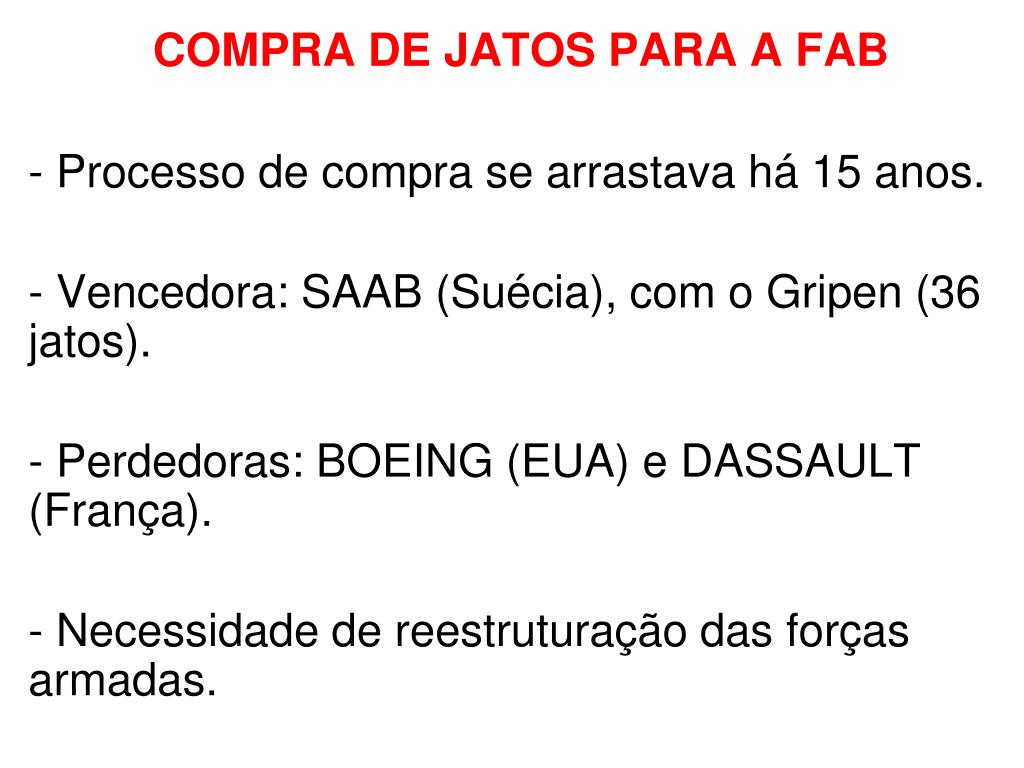 COMPRA DE JATOS PARA A FAB

- Processo de compra se arrastava há 15 anos.

- Vencedora: SAAB (Suécia), com o Gripen (36 jatos).

- Perdedoras: BOEING (EUA) e DASSAULT (França).

- Necessidade de reestruturação das forças armadas.